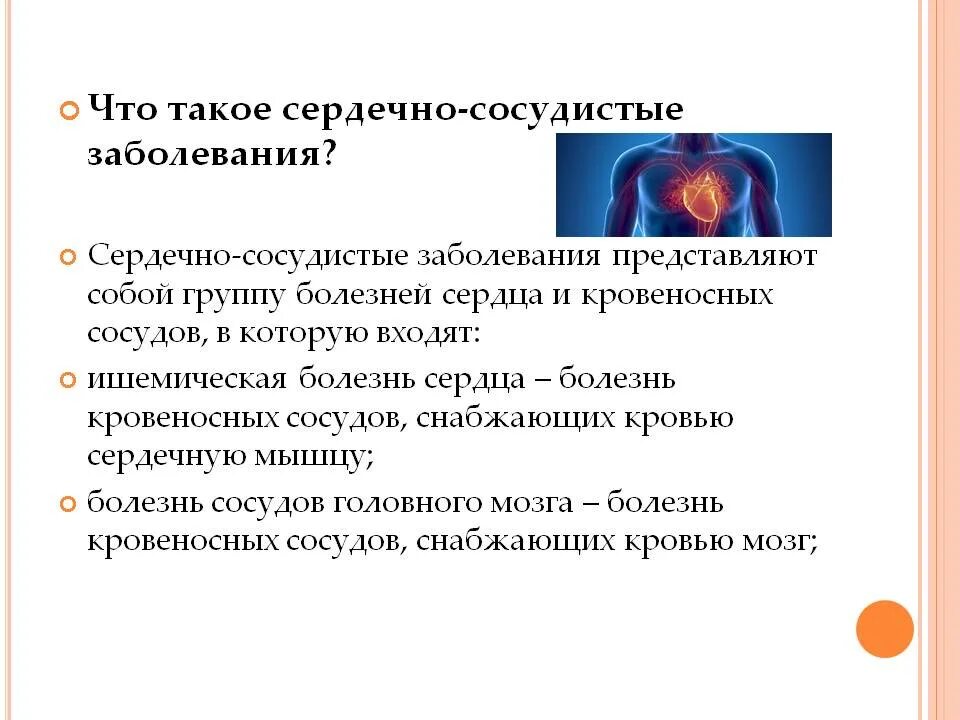 Что такое сердечно-сосудистые заболевания?

Сердечно-сосудистые заболевания представляют собой группу болезней сердца и кровеносных сосудов, в которую входят:

ишемическая болезнь сердца – болезнь кровеносных сосудов, снабжающих кровью сердечную мышцу;

болезнь сосудов головного мозга – болезнь кровеносных сосудов, снабжающих кровью мозг;